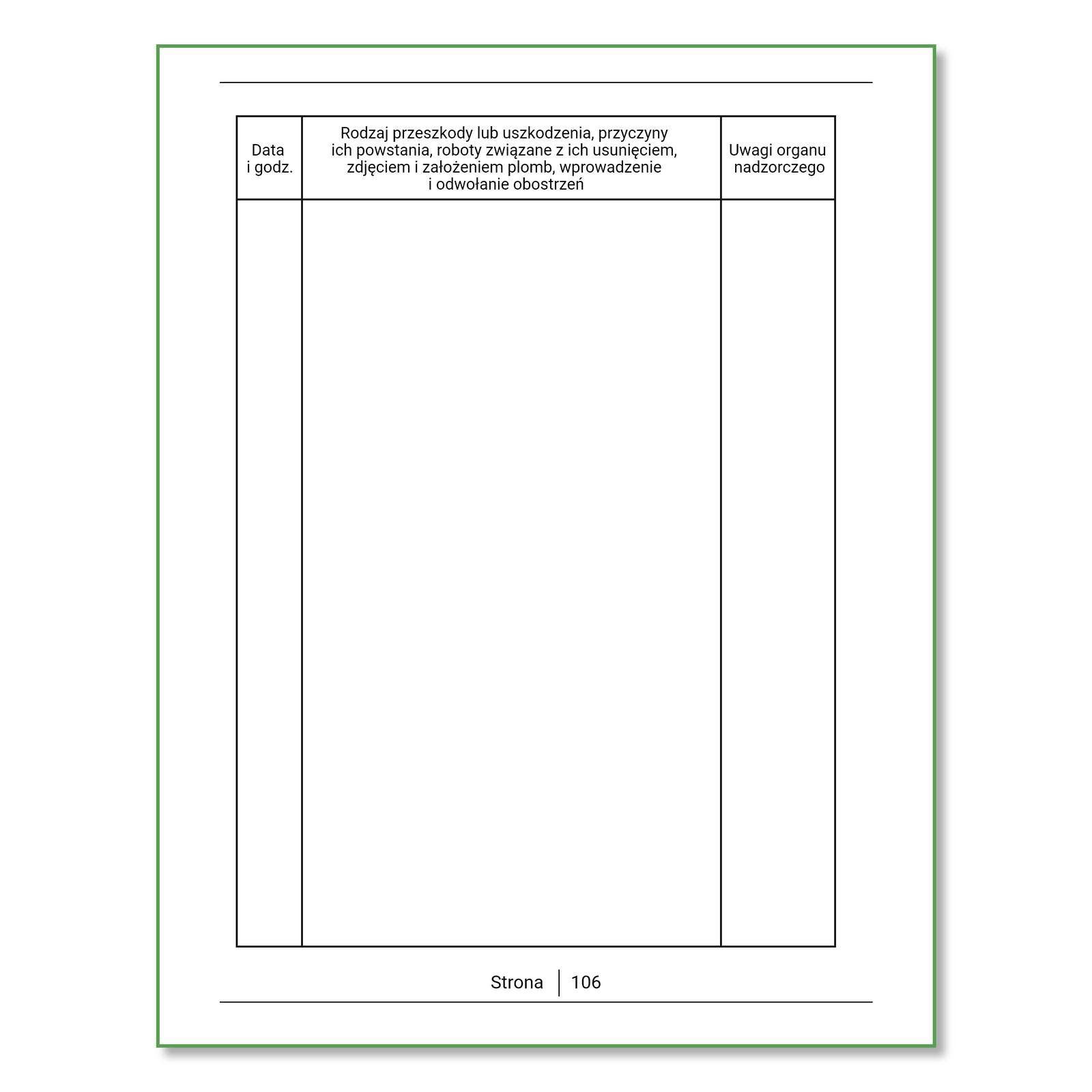 | Data i godz. | Rodzaj przeszkody lub uszkodzenia, przyczyny ich powstania, roboty związane z ich usunięciem, zdjęciem i założeniem plomb, wprowadzenie i odwołanie obostrzeń | Uwagi organu nadzorczego |
|---|---|---|
| | | |

Strona | 106